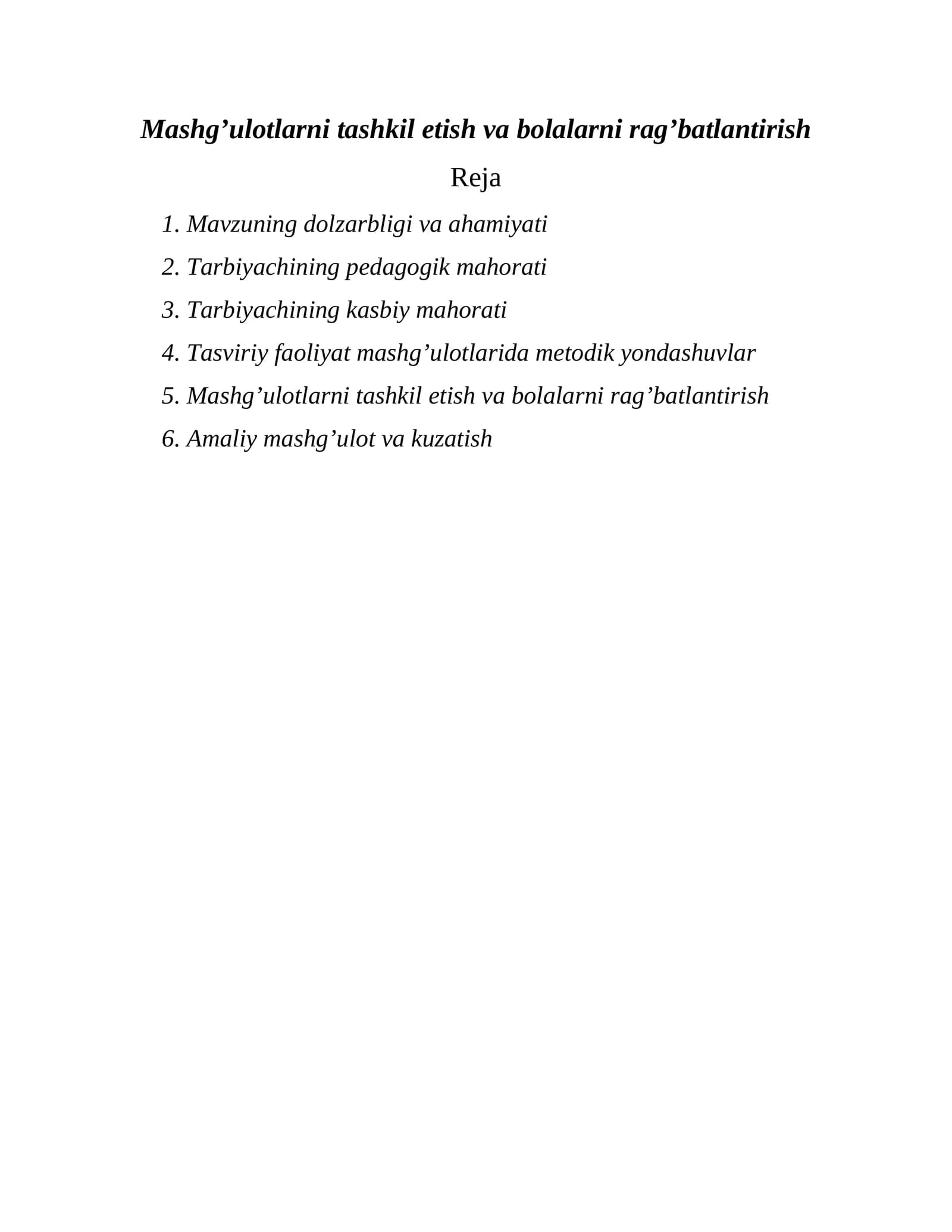 Mashg'ulotlarni tashkil etish va bolalarni rag'batlantirish

Reja

1. Mavzuning dolzarbligi va ahamiyati
2. Tarbiyachining pedagogik mahorati
3. Tarbiyachining kasbiy mahorati
4. Tasviriy faoliyat mashg'ulotlarida metodik yondashuvlar
5. Mashg'ulotlarni tashkil etish va bolalarni rag'batlantirish
6. Amaliy mashg'ulot va kuzatish